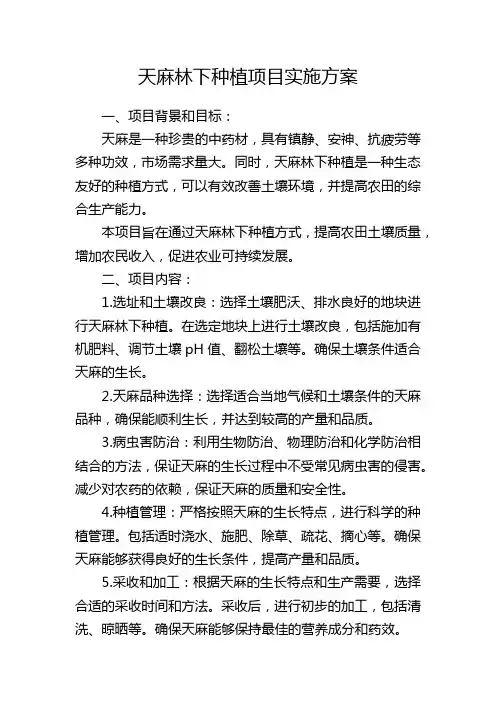 天麻林下种植项目实施方案

一、项目背景和目标：

天麻是一种珍贵的中药材，具有镇静、安神、抗疲劳等多种功效，市场需求量大。同时，天麻林下种植是一种生态友好的种植方式，可以有效改善土壤环境，并提高农田的综合生产能力。

本项目旨在通过天麻林下种植方式，提高农田土壤质量，增加农民收入，促进农业可持续发展。

二、项目内容：

1.选址和土壤改良：选择土壤肥沃、排水良好的地块进行天麻林下种植。在选定地块上进行土壤改良，包括施加有机肥料、调节土壤 pH 值、翻松土壤等。确保土壤条件适合天麻的生长。

2.天麻品种选择：选择适合当地气候和土壤条件的天麻品种，确保能顺利生长，并达到较高的产量和品质。

3.病虫害防治：利用生物防治、物理防治和化学防治相结合的方法，保证天麻的生长过程中不受常见病虫害的侵害。减少对农药的依赖，保证天麻的质量和安全性。

4.种植管理：严格按照天麻的生长特点，进行科学的种植管理。包括适时浇水、施肥、除草、疏花、摘心等。确保天麻能够获得良好的生长条件，提高产量和品质。

5.采收和加工：根据天麻的生长特点和生产需要，选择合适的采收时间和方法。采收后，进行初步的加工，包括清洗、晾晒等。确保天麻能够保持最佳的营养成分和药效。